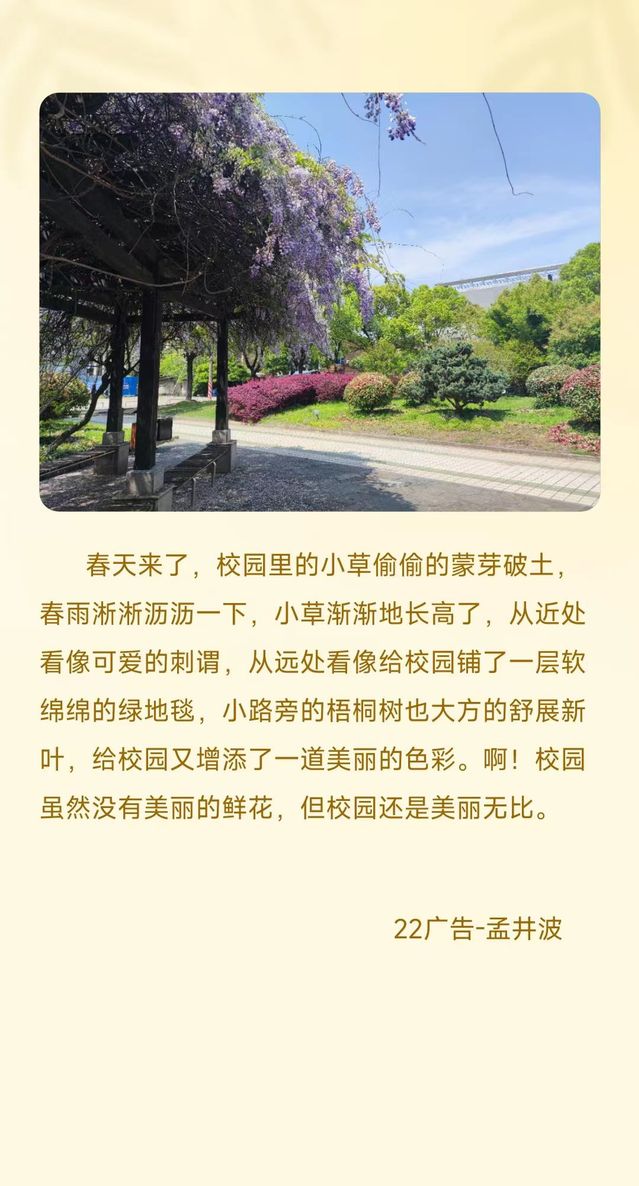 春天来了，校园里的小草偷偷的蒙芽破土，春雨淅淅沥沥一下，小草渐渐地长高了，从近处看像可爱的刺谓，从远处看像给校园铺了一层软绵绵的绿地毯，小路旁的梧桐树也大方的舒展新叶，给校园又增添了一道美丽的色彩。啊！校园虽然没有美丽的鲜花，但校园还是美丽无比。

22广告-孟井波